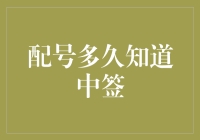 配号多久知道中签